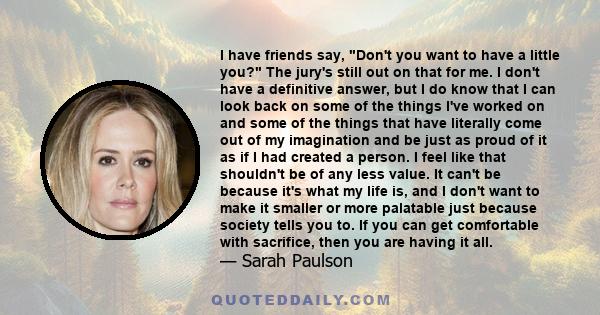 I have friends say, "Don't you want to have a little you?" The jury's still out on that for me. I don't have a definitive answer, but I do know that I can look back on some of the things I've worked on and some of the things that have literally come out of my imagination and be just as proud of it as if I had created a person. I feel like that shouldn't be of any less value. It can't be because it's what my life is, and I don't want to make it smaller or more palatable just because society tells you to. If you can get comfortable with sacrifice, then you are having it all.
— Sarah Paulson

QUOTEDDAILY.COM